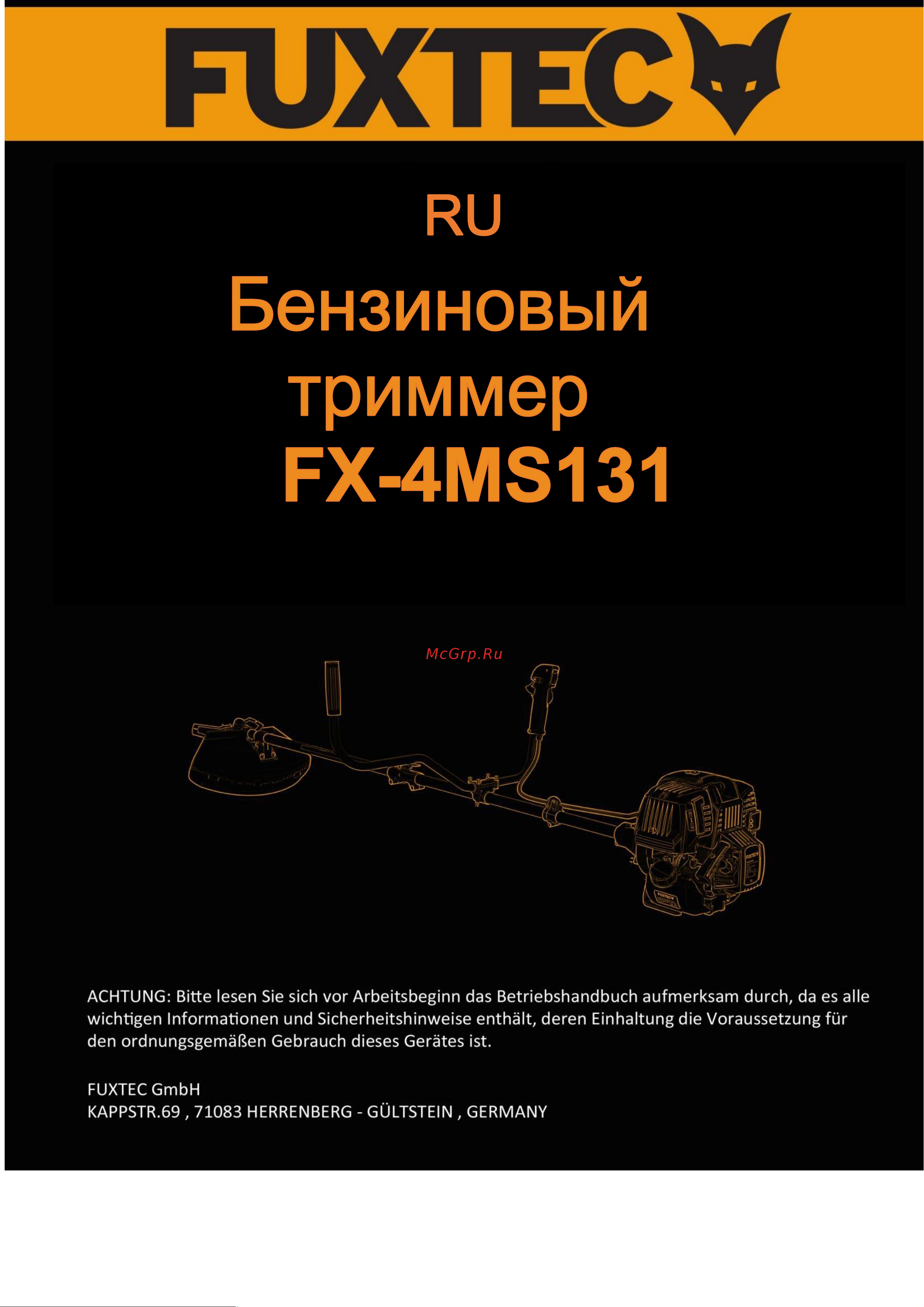 FUXTEC

RU

Бензиновый триммер FX-4MS131

McGrp.Ru

ACHTUNG: Bitte lesen Sie sich vor Arbeitsbeginn das Betriebshandbuch aufmerksam durch, da es alle wichtigen Informationen und Sicherheitshinweise enthält, deren Einhaltung die Voraussetzung für den ordnungsgemäßen Gebrauch dieses Gerätes ist.

FUXTEC GmbH
KAPPSTR.69 , 71083 HERRENBERG - GÜLTSTEIN , GERMANY